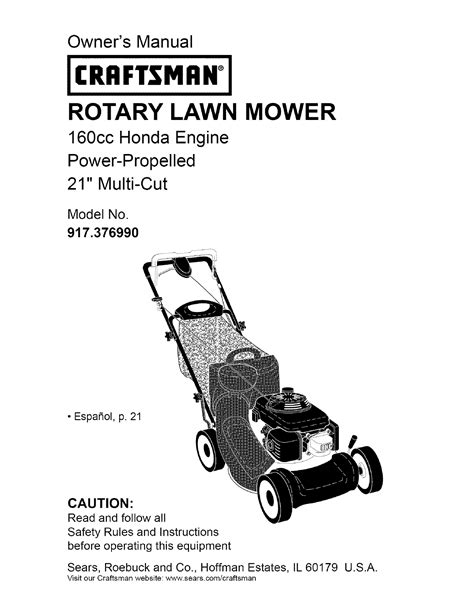 Owner's Manual

CRAFTSMAN®

ROTARY LAWN MOWER

160cc Honda Engine
Power-Propelled
21" Multi-Cut

Model No.
917.376990

• Español, p. 21

CAUTION:
Read and follow all Safety Rules and Instructions before operating this equipment

Sears, Roebuck and Co., Hoffman Estates, IL 60179 U.S.A.
Visit our Craftsman website: www.sears.com/craftsman